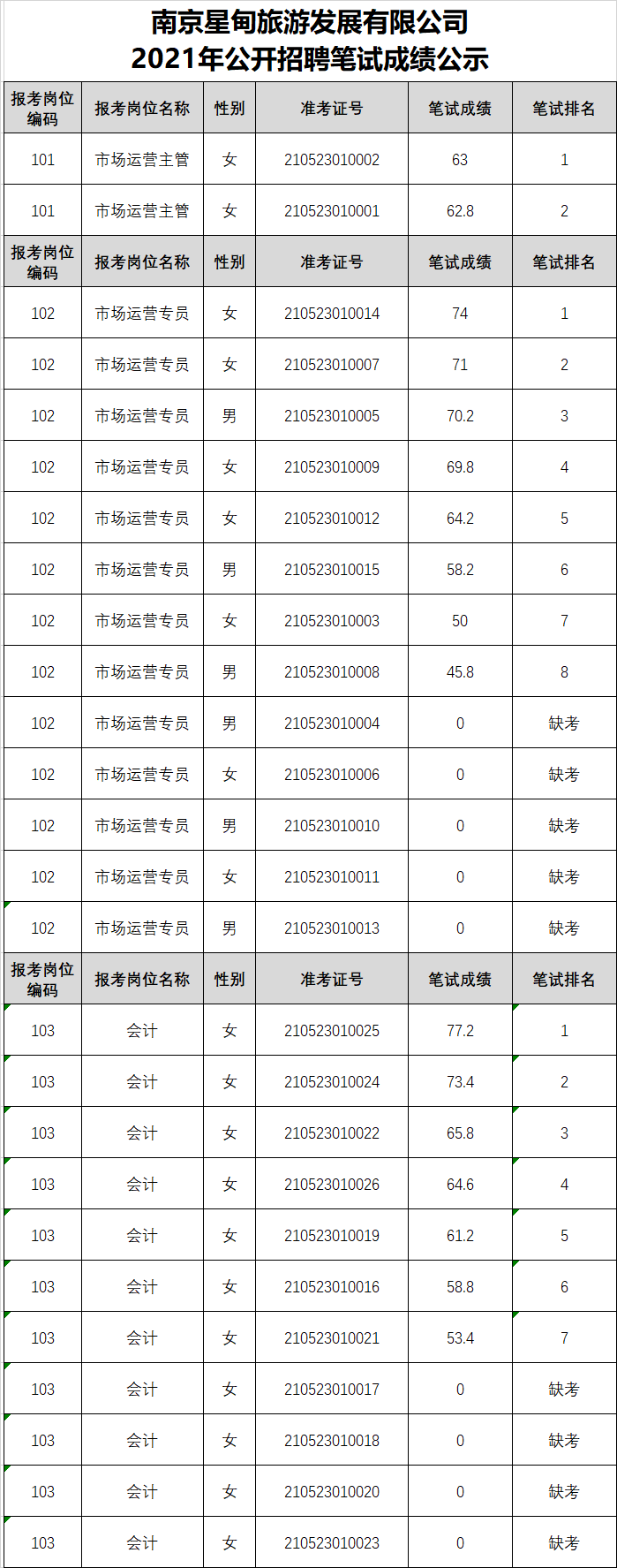 南京星甸旅游发展有限公司
2021年公开招聘笔试成绩公示

| 报考岗位编码 | 报考岗位名称 | 性别 | 准考证号 | 笔试成绩 | 笔试排名 |
|---|---|---|---|---|---|
| 101 | 市场运营主管 | 女 | 210523010002 | 63 | 1 |
| 101 | 市场运营主管 | 女 | 210523010001 | 62.8 | 2 |
| 报考岗位编码 | 报考岗位名称 | 性别 | 准考证号 | 笔试成绩 | 笔试排名 |
| 102 | 市场运营专员 | 女 | 210523010014 | 74 | 1 |
| 102 | 市场运营专员 | 女 | 210523010007 | 71 | 2 |
| 102 | 市场运营专员 | 男 | 210523010005 | 70.2 | 3 |
| 102 | 市场运营专员 | 女 | 210523010009 | 69.8 | 4 |
| 102 | 市场运营专员 | 女 | 210523010012 | 64.2 | 5 |
| 102 | 市场运营专员 | 男 | 210523010015 | 58.2 | 6 |
| 102 | 市场运营专员 | 女 | 210523010003 | 50 | 7 |
| 102 | 市场运营专员 | 男 | 210523010008 | 45.8 | 8 |
| 102 | 市场运营专员 | 男 | 210523010004 | 0 | 缺考 |
| 102 | 市场运营专员 | 女 | 210523010006 | 0 | 缺考 |
| 102 | 市场运营专员 | 男 | 210523010010 | 0 | 缺考 |
| 102 | 市场运营专员 | 女 | 210523010011 | 0 | 缺考 |
| 102 | 市场运营专员 | 男 | 210523010013 | 0 | 缺考 |
| 报考岗位编码 | 报考岗位名称 | 性别 | 准考证号 | 笔试成绩 | 笔试排名 |
| 103 | 会计 | 女 | 210523010025 | 77.2 | 1 |
| 103 | 会计 | 女 | 210523010024 | 73.4 | 2 |
| 103 | 会计 | 女 | 210523010022 | 65.8 | 3 |
| 103 | 会计 | 女 | 210523010026 | 64.6 | 4 |
| 103 | 会计 | 女 | 210523010019 | 61.2 | 5 |
| 103 | 会计 | 女 | 210523010016 | 58.8 | 6 |
| 103 | 会计 | 女 | 210523010021 | 53.4 | 7 |
| 103 | 会计 | 女 | 210523010017 | 0 | 缺考 |
| 103 | 会计 | 女 | 210523010018 | 0 | 缺考 |
| 103 | 会计 | 女 | 210523010020 | 0 | 缺考 |
| 103 | 会计 | 女 | 210523010023 | 0 | 缺考 |